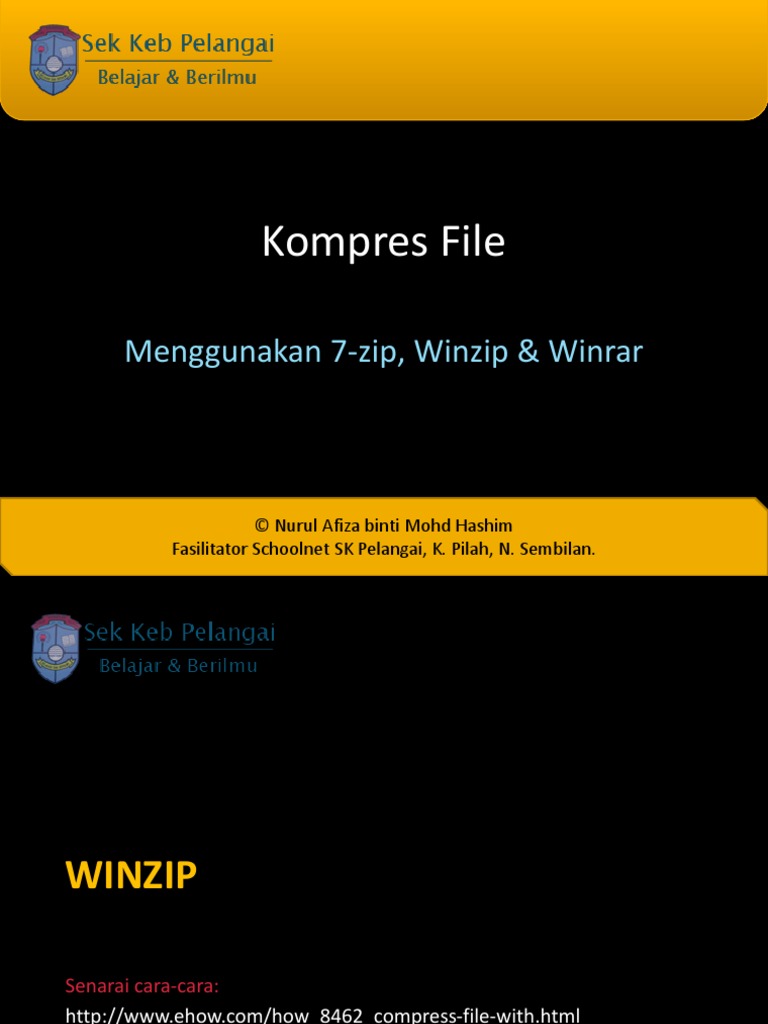 Sek Keb Pelangai
Belajar & Berilmu

Kompres File

Menggunakan 7-zip, Winzip & Winrar

© Nurul Afiza binti Mohd Hashim
Fasilitator Schoolnet SK Pelangai, K. Pilah, N. Sembilan.

Sek Keb Pelangai
Belajar & Berilmu

WINZIP

Senarai cara-cara:
http://www.ehow.com/how_8462_compress-file-with.html